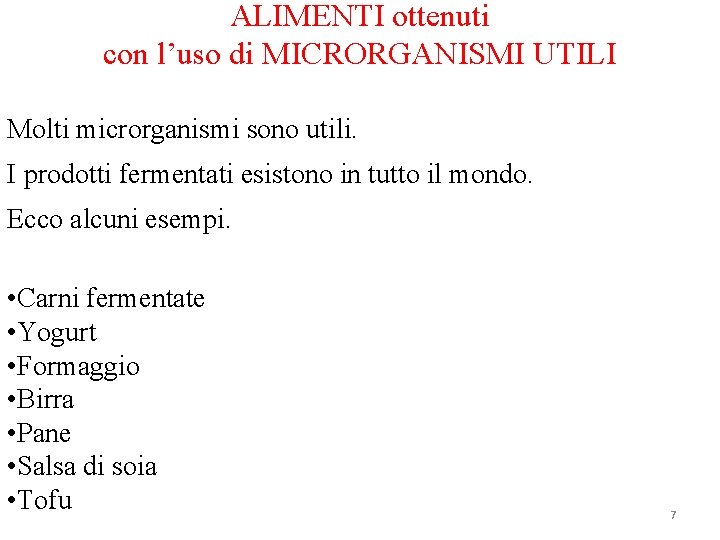 ALIMENTI ottenuti
con l'uso di MICRORGANISMI UTILI

Molti microrganismi sono utili.

I prodotti fermentati esistono in tutto il mondo.

Ecco alcuni esempi.

• Carni fermentate
• Yogurt
• Formaggio
• Birra
• Pane
• Salsa di soia
• Tofu

7